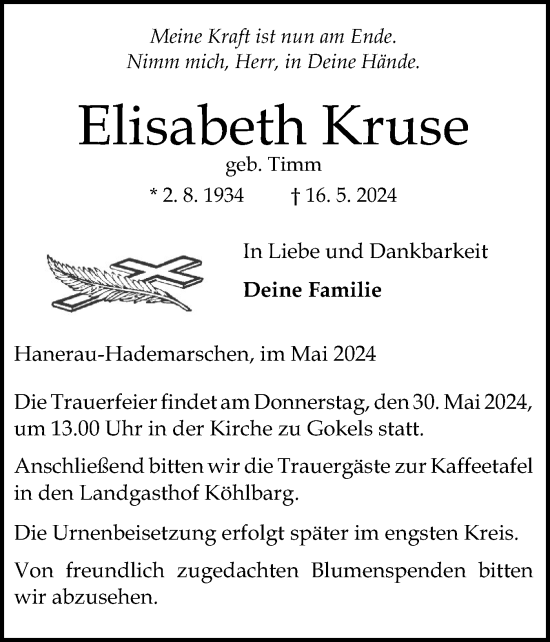 Meine Kraft ist nun am Ende.
Nimm mich, Herr, in Deine Hände.

Elisabeth Kruse
geb. Timm
* 2. 8. 1934 † 16. 5. 2024

In Liebe und Dankbarkeit

Deine Familie

Hanerau-Hademarschen, im Mai 2024

Die Trauerfeier findet am Donnerstag, den 30. Mai 2024, um 13.00 Uhr in der Kirche zu Gokels statt.

Anschließend bitten wir die Trauergäste zur Kaffeetafel in den Landgasthof Köhlbarg.

Die Urnenbeisetzung erfolgt später im engsten Kreis.

Von freundlich zugedachten Blumenspenden bitten wir abzusehen.